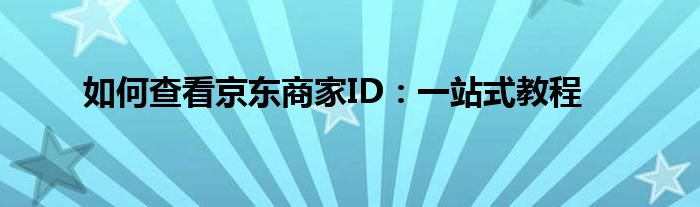 如何查看京东商家ID：一站式教程